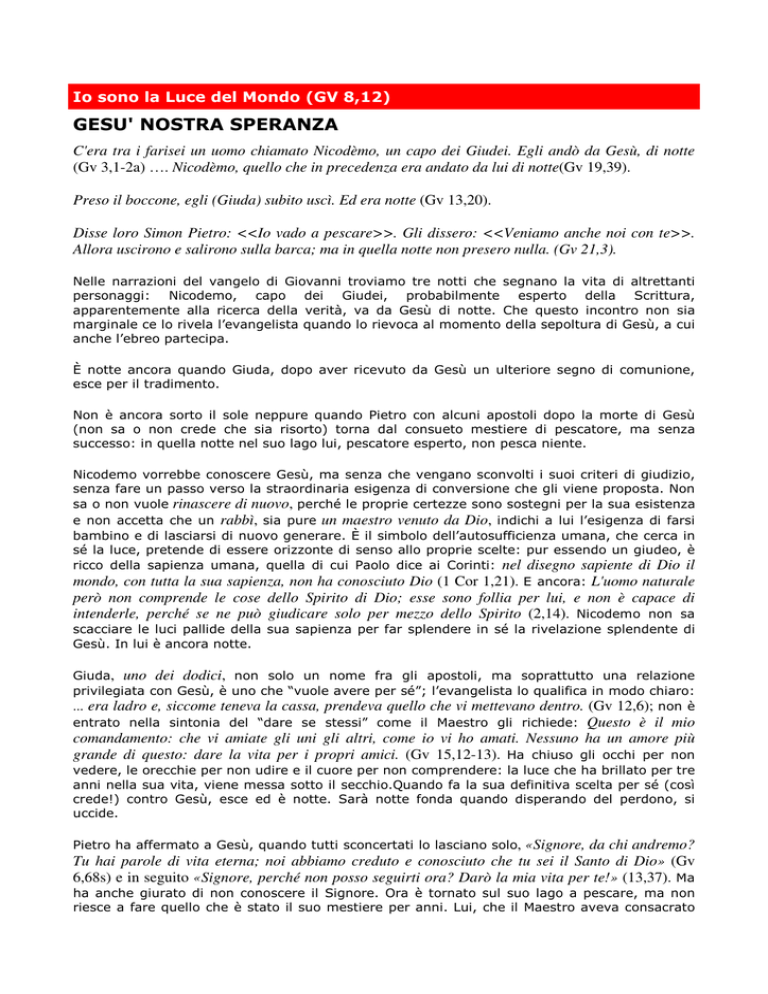 Io sono la Luce del Mondo (GV 8,12)

GESU' NOSTRA SPERANZA

C'era tra i farisei un uomo chiamato Nicodèmo, un capo dei Giudei. Egli andò da Gesù, di notte (Gv 3,1-2a) …. Nicodèmo, quello che in precedenza era andato da lui di notte(Gv 19,39).

Preso il boccone, egli (Giuda) subito uscì. Ed era notte (Gv 13,20).

Disse loro Simon Pietro: <<Io vado a pescare>>. Gli dissero: <<Veniamo anche noi con te>>. Allora uscirono e salirono sulla barca; ma in quella notte non presero nulla. (Gv 21,3).

Nelle narrazioni del vangelo di Giovanni troviamo tre notti che segnano la vita di altrettanti personaggi: Nicodemo, capo dei Giudei, probabilmente esperto della Scrittura, apparentemente alla ricerca della verità, va da Gesù di notte. Che questo incontro non sia marginale ce lo rivela l'evangelista quando lo rievoca al momento della sepoltura di Gesù, a cui anche l'ebreo partecipa.

È notte ancora quando Giuda, dopo aver ricevuto da Gesù un ulteriore segno di comunione, esce per il tradimento.

Non è ancora sorto il sole neppure quando Pietro con alcuni apostoli dopo la morte di Gesù (non sa o non crede che sia risorto) torna dal consueto mestiere di pescatore, ma senza successo: in quella notte nel suo lago lui, pescatore esperto, non pesca niente.

Nicodemo vorrebbe conoscere Gesù, ma senza che vengano sconvolti i suoi criteri di giudizio, senza fare un passo verso la straordinaria esigenza di conversione che gli viene proposta. Non sa o non vuole rinascere di nuovo, perché le proprie certezze sono sostegni per la sua esistenza e non accetta che un rabbì, sia pure un maestro venuto da Dio, indichi a lui l'esigenza di farsi bambino e di lasciarsi di nuovo generare. È il simbolo dell'autosufficienza umana, che cerca in sé la luce, pretende di essere orizzonte di senso allo proprie scelte: pur essendo un giudeo, è ricco della sapienza umana, quella di cui Paolo dice ai Corinti: nel disegno sapiente di Dio il mondo, con tutta la sua sapienza, non ha conosciuto Dio (1 Cor 1,21). E ancora: L'uomo naturale però non comprende le cose dello Spirito di Dio; esse sono follia per lui, e non è capace di intenderle, perché se ne può giudicare solo per mezzo dello Spirito (2,14). Nicodemo non sa scacciare le luci pallide della sua sapienza per far splendere in sé la rivelazione splendente di Gesù. In lui è ancora notte.

Giuda, uno dei dodici, non solo un nome fra gli apostoli, ma soprattutto una relazione privilegiata con Gesù, è uno che "vuole avere per sé"; l'evangelista lo qualifica in modo chiaro: ... era ladro e, siccome teneva la cassa, prendeva quello che vi mettevano dentro. (Gv 12,6); non è entrato nella sintonia del "dare se stessi" come il Maestro gli richiede: Questo è il mio comandamento: che vi amiate gli uni gli altri, come io vi ho amati. Nessuno ha un amore più grande di questo: dare la vita per i propri amici. (Gv 15,12-13). Ha chiuso gli occhi per non vedere, le orecchie per non udire e il cuore per non comprendere: la luce che ha brillato per tre anni nella sua vita, viene messa sotto il secchio.Quando fa la sua definitiva scelta per sé (così crede!) contro Gesù, esce ed è notte. Sarà notte fonda quando disperando del perdono, si uccide.

Pietro ha affermato a Gesù, quando tutti sconcertati lo lasciano solo, «Signore, da chi andremo? Tu hai parole di vita eterna; noi abbiamo creduto e conosciuto che tu sei il Santo di Dio» (Gv 6,68s) e in seguito «Signore, perché non posso seguirti ora? Darò la mia vita per te!» (13,37). Ma ha anche giurato di non conoscere il Signore. Ora è tornato sul suo lago a pescare, ma non riesce a fare quello che è stato il suo mestiere per anni. Lui, che il Maestro aveva consacrato